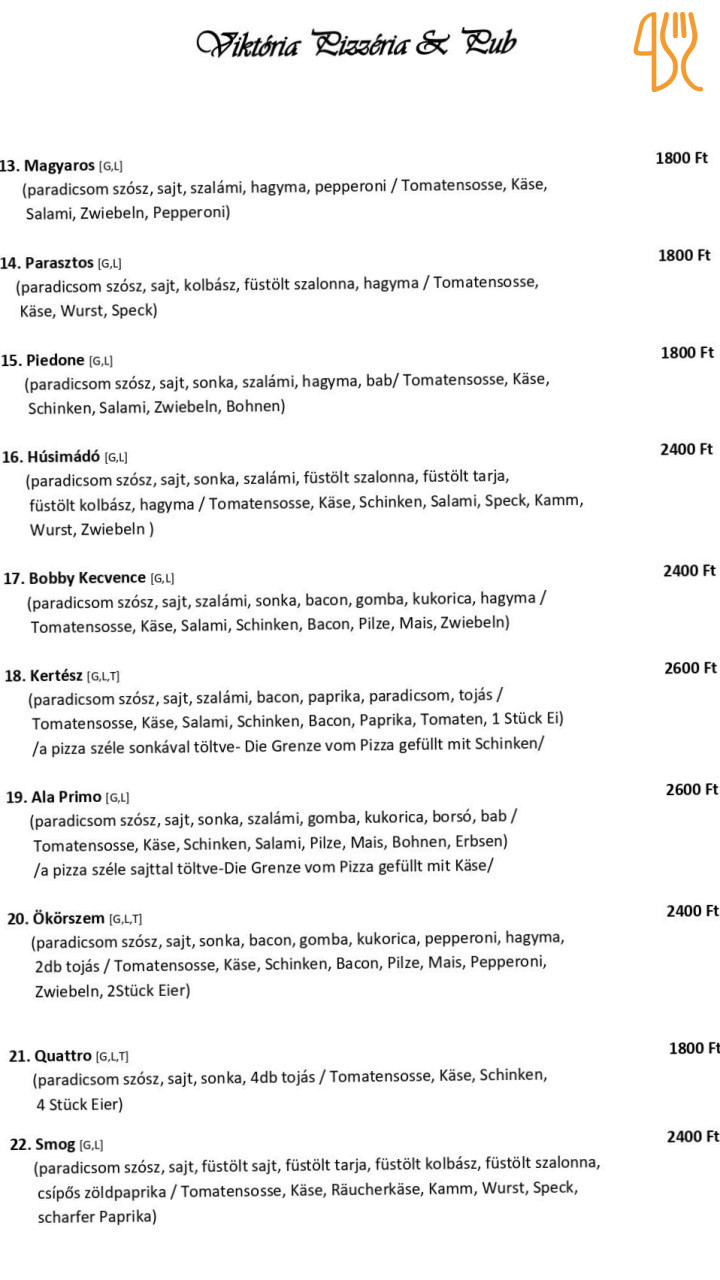 Viktória Pizzéria & Pub

13. Magyaros [G,L] 1800 Ft
(paradicsom szósz, sajt, szalámi, hagyma, pepperoni / Tomatensosse, Käse, Salami, Zwiebeln, Pepperoni)

14. Parasztos [G,L] 1800 Ft
(paradicsom szósz, sajt, kolbász, füstölt szalonna, hagyma / Tomatensosse, Käse, Wurst, Speck)

15. Piedone [G,L] 1800 Ft
(paradicsom szósz, sajt, sonka, szalámi, hagyma, bab/ Tomatensosse, Käse, Schinken, Salami, Zwiebeln, Bohnen)

16. Húsimádó [G,L] 2400 Ft
(paradicsom szósz, sajt, sonka, szalámi, füstölt szalonna, füstölt tarja, füstölt kolbász, hagyma / Tomatensosse, Käse, Schinken, Salami, Speck, Kamm, Wurst, Zwiebeln )

17. Bobby Kecvence [G,L] 2400 Ft
(paradicsom szósz, sajt, szalámi, sonka, bacon, gomba, kukorica, hagyma / Tomatensosse, Käse, Salami, Schinken, Bacon, Pilze, Mais, Zwiebeln)

18. Kertész [G,L,T] 2600 Ft
(paradicsom szósz, sajt, szalámi, bacon, paprika, paradicsom, tojás / Tomatensosse, Käse, Salami, Schinken, Bacon, Paprika, Tomaten, 1 Stück Ei)
/a pizza széle sonkával töltve- Die Grenze vom Pizza gefüllt mit Schinken/

19. Ala Primo [G,L] 2600 Ft
(paradicsom szósz, sajt, sonka, szalámi, gomba, kukorica, borsó, bab / Tomatensosse, Käse, Schinken, Salami, Pilze, Mais, Bohnen, Erbsen)
/a pizza széle sajttal töltve-Die Grenze vom Pizza gefüllt mit Käse/

20. Ökörszem [G,L,T] 2400 Ft
(paradicsom szósz, sajt, sonka, bacon, gomba, kukorica, pepperoni, hagyma, 2db tojás / Tomatensosse, Käse, Schinken, Bacon, Pilze, Mais, Pepperoni, Zwiebeln, 2Stück Eier)

21. Quattro [G,L,T] 1800 Ft
(paradicsom szósz, sajt, sonka, 4db tojás / Tomatensosse, Käse, Schinken, 4 Stück Eier)

22. Smog [G,L] 2400 Ft
(paradicsom szósz, sajt, füstölt sajt, füstölt tarja, füstölt kolbász, füstölt szalonna, csípős zöldpaprika / Tomatensosse, Käse, Räucherkäse, Kamm, Wurst, Speck, scharfer Paprika)